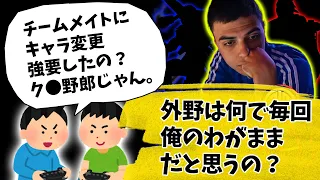 チームメイトに
キャラ変更
強要したの？
ク●野郎じゃん。

外野は何で毎回
俺のわがまま
だと思うの？